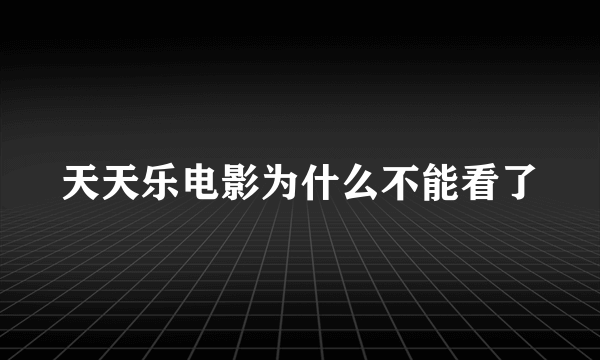 天天乐电影为什么不能看了